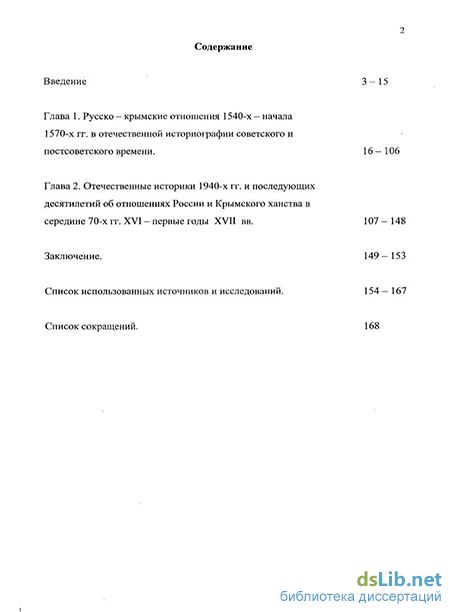 2

Содержание

Введение 3 – 15

Глава 1. Русско – крымские отношения 1540-х – начала 1570-х гг. в отечественной историографии советского и постсоветского времени. 16 – 106

Глава 2. Отечественные историки 1940-х гг. и последующих десятилетий об отношениях России и Крымского ханства в середине 70-х гг. XVI – первые годы XVII вв. 107 – 148

Заключение. 149 – 153

Список использованных источников и исследований. 154 – 167

Список сокращений. 168

dsLib.net
библиотека диссертаций